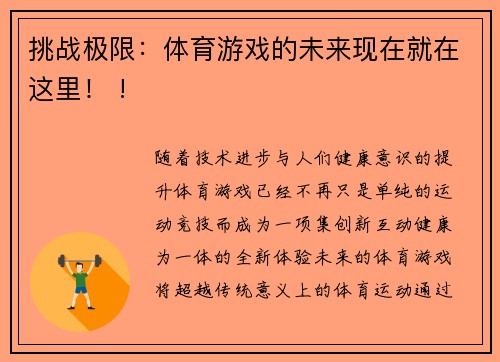 挑战极限：体育游戏的未来现在就在这里！！

随着技术进步与人们健康意识的提升体育游戏已经不再只是单纯的运动竞技而成为一项集创新互动健康为一体的全新体验未来的体育游戏将超越传统意义上的体育运动通过